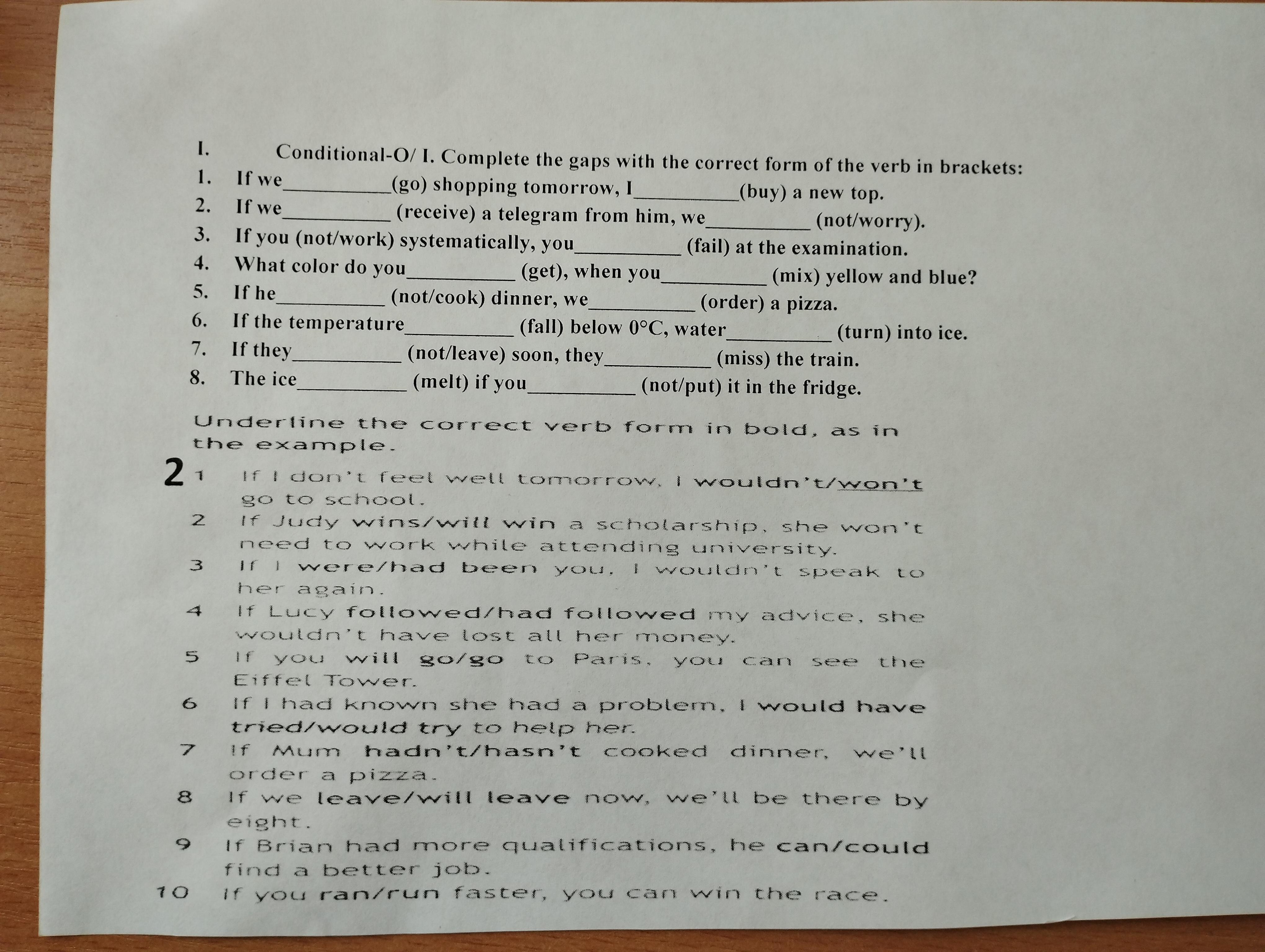 I. Conditional-O/ I. Complete the gaps with the correct form of the verb in brackets:

1. If we__________(go) shopping tomorrow, I__________(buy) a new top.
2. If we__________ (receive) a telegram from him, we__________ (not/worry).
3. If you (not/work) systematically, you__________ (fail) at the examination.
4. What color do you__________ (get), when you__________ (mix) yellow and blue?
5. If he__________ (not/cook) dinner, we__________ (order) a pizza.
6. If the temperature__________ (fall) below 0°C, water__________ (turn) into ice.
7. If they__________ (not/leave) soon, they__________ (miss) the train.
8. The ice__________ (melt) if you__________ (not/put) it in the fridge.

Underline the correct verb form in bold, as in the example.

2 1 If I don't feel well tomorrow, I wouldn't/won't go to school.
2 If Judy wins/will win a scholarship, she won't need to work while attending university.
3 If I were/had been you, I wouldn't speak to her again.
4 If Lucy followed/had followed my advice, she wouldn't have lost all her money.
5 If you will go/go to Paris, you can see the Eiffel Tower.
6 If I had known she had a problem, I would have tried/would try to help her.
7 If Mum hadn't/hasn't cooked dinner, we'll order a pizza.
8 If we leave/will leave now, we'll be there by eight.
9 If Brian had more qualifications, he can/could find a better job.
10 If you ran/run faster, you can win the race.